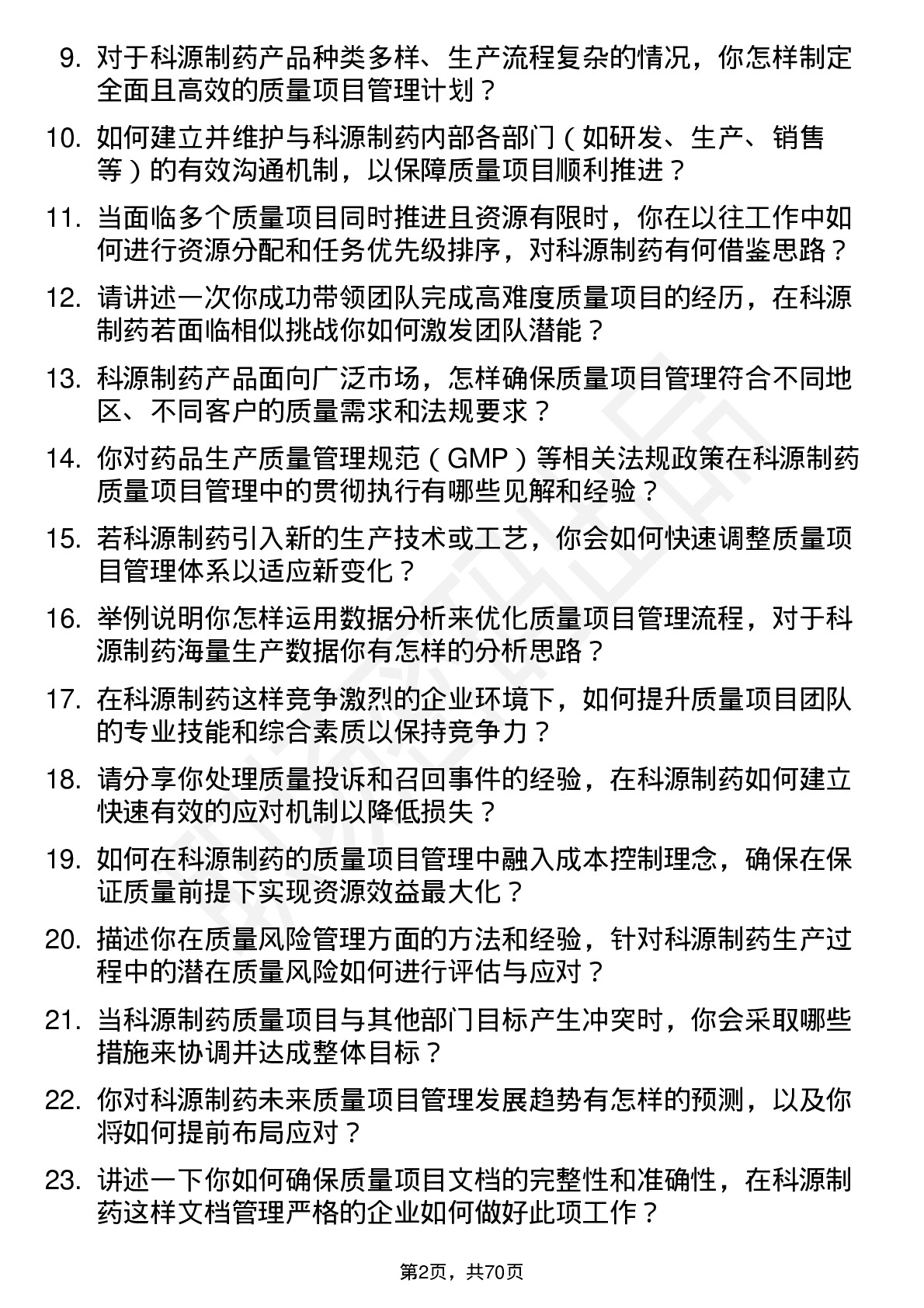 9. 对于科源制药产品种类多样、生产流程复杂的情况，你怎样制定全面且高效的质量项目管理计划？

10. 如何建立并维护与科源制药内部各部门（如研发、生产、销售等）的有效沟通机制，以保障质量项目顺利推进？

11. 当面临多个质量项目同时推进且资源有限时，你在以往工作中如何进行资源分配和任务优先级排序，对科源制药有何借鉴思路？

12. 请讲述一次你成功带领团队完成高难度质量项目的经历，在科源制药若面临相似挑战你如何激发团队潜能？

13. 科源制药产品面向广泛市场，怎样确保质量项目管理符合不同地区、不同客户的质量需求和法规要求？

14. 你对药品生产质量管理规范（GMP）等相关法规政策在科源制药质量项目管理中的贯彻执行有哪些见解和经验？

15. 若科源制药引入新的生产技术或工艺，你会如何快速调整质量项目管理体系以适应新变化？

16. 举例说明你怎样运用数据分析来优化质量项目管理流程，对于科源制药海量生产数据你有怎样的分析思路？

17. 在科源制药这样竞争激烈的企业环境下，如何提升质量项目团队的专业技能和综合素质以保持竞争力？

18. 请分享你处理质量投诉和召回事件的经验，在科源制药如何建立快速有效的应对机制以降低损失？

19. 如何在科源制药的质量项目管理中融入成本控制理念，确保在保证质量前提下实现资源效益最大化？

20. 描述你在质量风险管理方面的方法和经验，针对科源制药生产过程中的潜在质量风险如何进行评估与应对？

21. 当科源制药质量项目与其他部门目标产生冲突时，你会采取哪些措施来协调并达成整体目标？

22. 你对科源制药未来质量项目管理发展趋势有怎样的预测，以及你将如何提前布局应对？

23. 讲述一下你如何确保质量项目文档的完整性和准确性，在科源制药这样文档管理严格的企业如何做好此项工作？

第2页，共70页